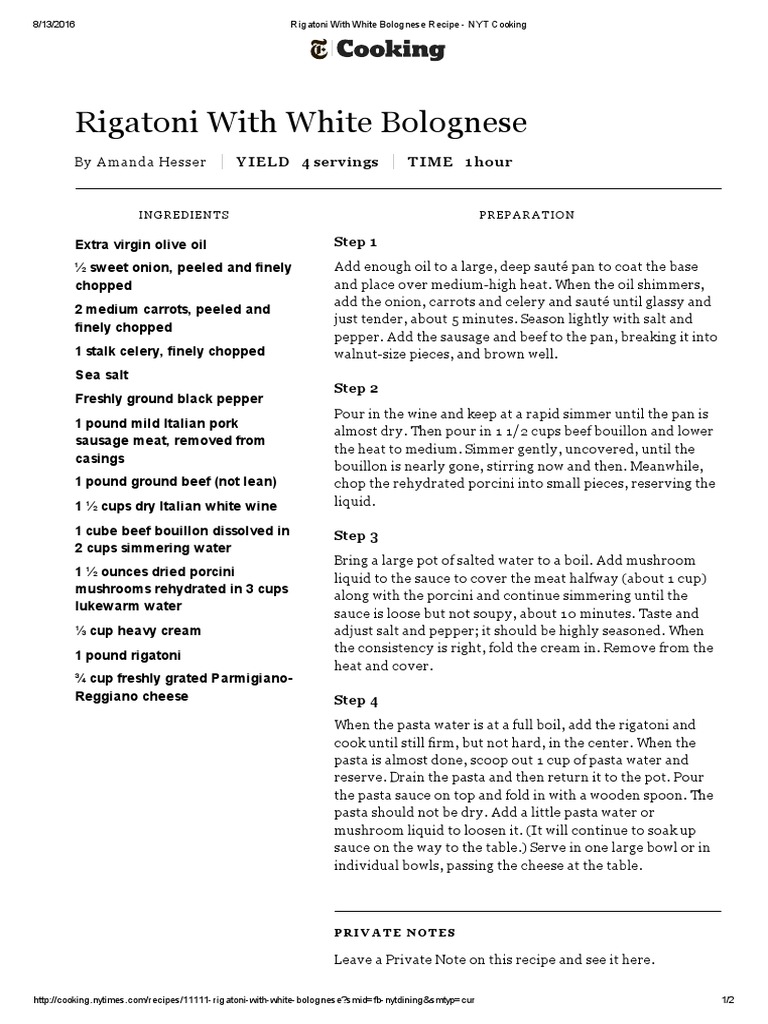 8/13/2016 Rigatoni With White Bolognese Recipe - NYT Cooking

Cooking

Rigatoni With White Bolognese

By Amanda Hesser | YIELD 4 servings | TIME 1 hour

INGREDIENTS

Extra virgin olive oil

½ sweet onion, peeled and finely chopped

2 medium carrots, peeled and finely chopped

1 stalk celery, finely chopped

Sea salt

Freshly ground black pepper

1 pound mild Italian pork sausage meat, removed from casings

1 pound ground beef (not lean)

1 ½ cups dry Italian white wine

1 cube beef bouillon dissolved in 2 cups simmering water

1 ½ ounces dried porcini mushrooms rehydrated in 3 cups lukewarm water

⅓ cup heavy cream

1 pound rigatoni

¾ cup freshly grated Parmigiano-Reggiano cheese

PREPARATION

Step 1

Add enough oil to a large, deep sauté pan to coat the base and place over medium-high heat. When the oil shimmers, add the onion, carrots and celery and sauté until glassy and just tender, about 5 minutes. Season lightly with salt and pepper. Add the sausage and beef to the pan, breaking it into walnut-size pieces, and brown well.

Step 2

Pour in the wine and keep at a rapid simmer until the pan is almost dry. Then pour in 1 1/2 cups beef bouillon and lower the heat to medium. Simmer gently, uncovered, until the bouillon is nearly gone, stirring now and then. Meanwhile, chop the rehydrated porcini into small pieces, reserving the liquid.

Step 3

Bring a large pot of salted water to a boil. Add mushroom liquid to the sauce to cover the meat halfway (about 1 cup) along with the porcini and continue simmering until the sauce is loose but not soupy, about 10 minutes. Taste and adjust salt and pepper; it should be highly seasoned. When the consistency is right, fold the cream in. Remove from the heat and cover.

Step 4

When the pasta water is at a full boil, add the rigatoni and cook until still firm, but not hard, in the center. When the pasta is almost done, scoop out 1 cup of pasta water and reserve. Drain the pasta and then return it to the pot. Pour the pasta sauce on top and fold in with a wooden spoon. The pasta should not be dry. Add a little pasta water or mushroom liquid to loosen it. (It will continue to soak up sauce on the way to the table.) Serve in one large bowl or in individual bowls, passing the cheese at the table.

PRIVATE NOTES

Leave a Private Note on this recipe and see it here.

http://cooking.nytimes.com/recipes/11111-rigatoni-with-white-bolognese?smid=fb-nytdining&smtyp=cur 1/2